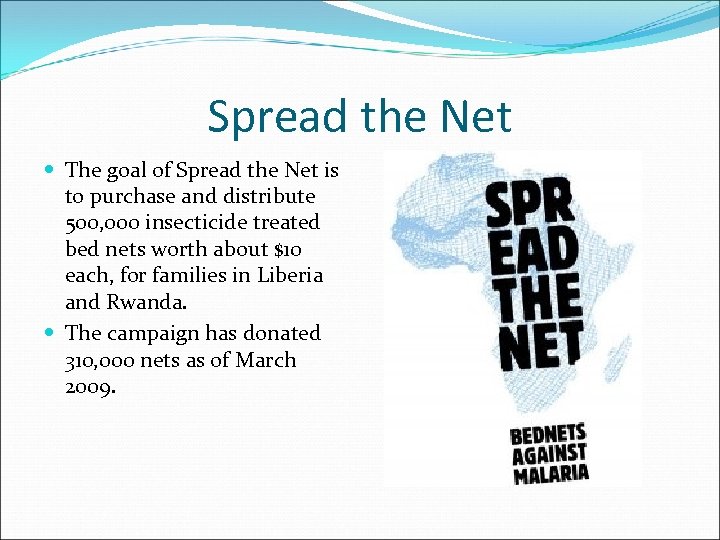 Spread the Net

• The goal of Spread the Net is to purchase and distribute 500,000 insecticide treated bed nets worth about $10 each, for families in Liberia and Rwanda.
• The campaign has donated 310,000 nets as of March 2009.

SPR
EAD
THE
NET

BEDNETS
AGAINST
MALARIA